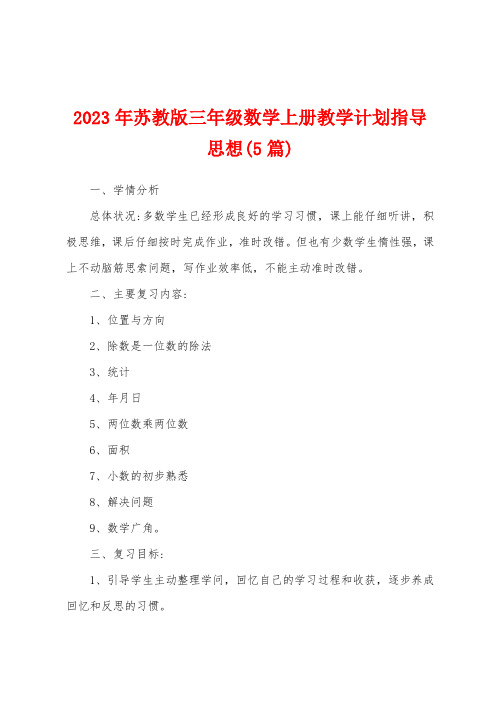 2023年苏教版三年级数学上册教学计划指导思想(5篇)

一、学情分析

总体状况:多数学生已经形成良好的学习习惯，课上能仔细听讲，积极思维，课后仔细按时完成作业，准时改错。但也有少数学生惰性强，课上不动脑筋思索问题，写作业效率低，不能主动准时改错。

二、主要复习内容:

1、位置与方向

2、除数是一位数的除法

3、统计

4、年月日

5、两位数乘两位数

6、面积

7、小数的初步熟悉

8、解决问题

9、数学广角。

三、复习目标:

1、引导学生主动整理学问，回忆自己的学习过程和收获，逐步养成回忆和反思的习惯。